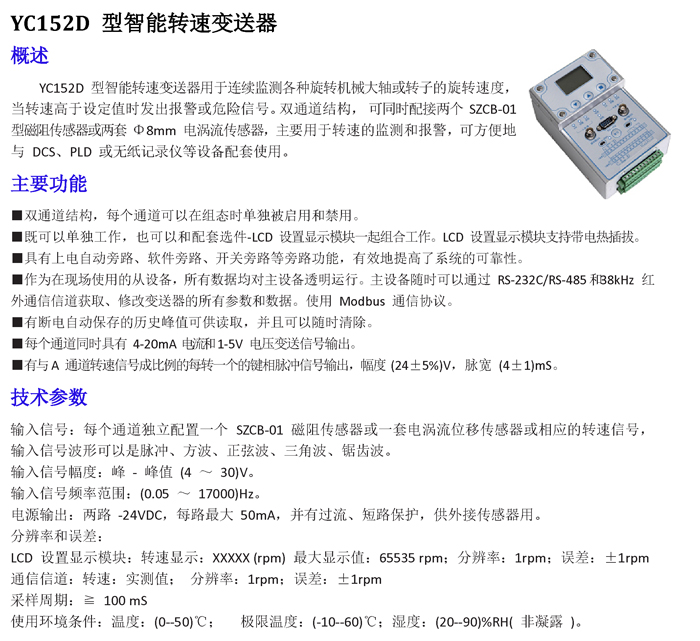 YC152D 型智能转速变送器

概述

YC152D 型智能转速变送器用于连续监测各种旋转机械大轴或转子的旋转速度，当转速高于设定值时发出报警或危险信号。双通道结构，可同时配接两个 SZCB-01 型磁阻传感器或两套 Φ8mm 电涡流传感器，主要用于转速的监测和报警，可方便地与 DCS、PLD 或无纸记录仪等设备配套使用。

主要功能

■双通道结构，每个通道可以在组态时单独被启用和禁用。
■既可以单独工作，也可以和配套选件-LCD 设置显示模块一起组合工作。LCD 设置显示模块支持带电热插拔。
■具有上电自动旁路、软件旁路、开关旁路等旁路功能，有效地提高了系统的可靠性。
■作为在现场使用的从设备，所有数据均对主设备透明运行。主设备随时可以通过 RS-232C/RS-485 和38kHz 红外通信信道获取、修改变送器的所有参数和数据。使用 Modbus 通信协议。
■有断电自动保存的历史峰值可供读取，并且可以随时清除。
■每个通道同时具有 4-20mA 电流和1-5V 电压变送信号输出。
■有与 A 通道转速信号成比例的每转一个的键相脉冲信号输出，幅度 (24±5%)V，脉宽 (4±1)mS。

技术参数

输入信号：每个通道独立配置一个 SZCB-01 磁阻传感器或一套电涡流位移传感器或相应的转速信号，输入信号波形可以是脉冲、方波、正弦波、三角波、锯齿波。
输入信号幅度：峰 - 峰值 (4 ～ 30)V。
输入信号频率范围：(0.05 ～ 17000)Hz。
电源输出：两路 -24VDC，每路最大 50mA，并有过流、短路保护，供外接传感器用。
分辨率和误差：
LCD 设置显示模块：转速显示：XXXXX (rpm) 最大显示值：65535 rpm；分辨率：1rpm；误差：±1rpm
通信信道：转速：实测值； 分辨率：1rpm；误差：±1rpm
采样周期：≧ 100 mS
使用环境条件：温度：(0--50)℃； 极限温度：(-10--60)℃；湿度：(20--90)%RH( 非凝露 )。